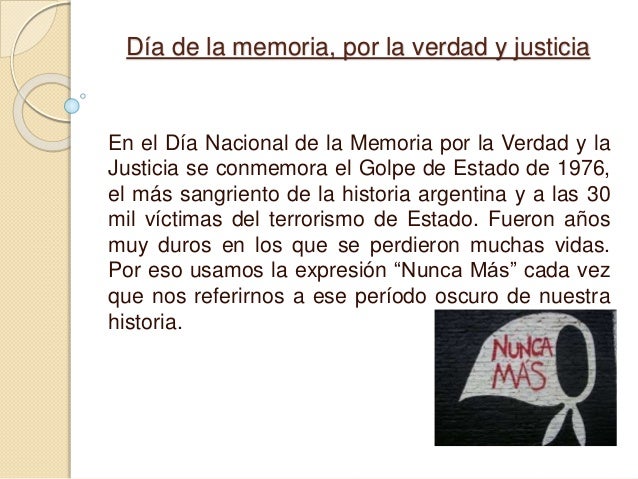 Día de la memoria, por la verdad y justicia

En el Día Nacional de la Memoria por la Verdad y la Justicia se conmemora el Golpe de Estado de 1976, el más sangriento de la historia argentina y a las 30 mil víctimas del terrorismo de Estado. Fueron años muy duros en los que se perdieron muchas vidas. Por eso usamos la expresión "Nunca Más" cada vez que nos referirnos a ese período oscuro de nuestra historia.

NUNCA
MÁS